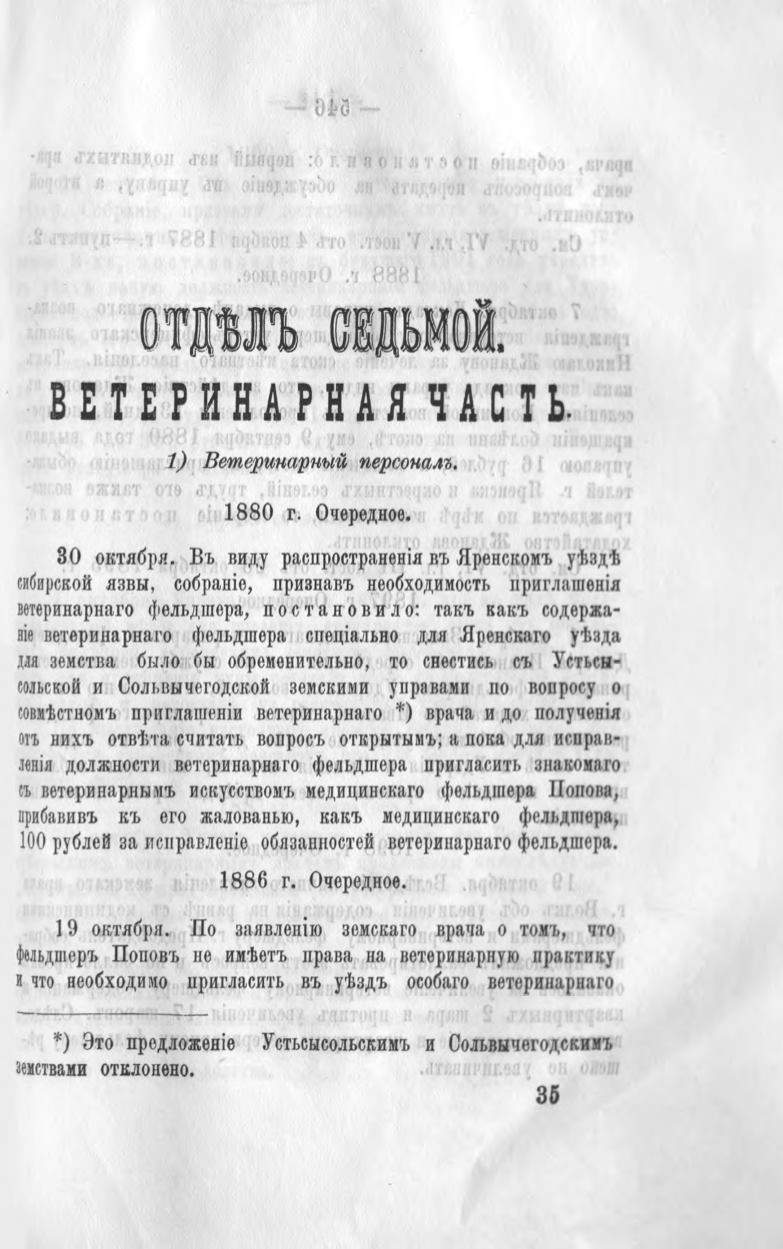 ОТДѢЛЪ СЕДЬМОЙ.

ВЕТЕРИНАРНАЯ ЧАСТЬ.

1) Ветеринарный персоналъ.

1880 г. Очередное.

30 октября. Въ виду распространенія въ Яренскомъ уѣздѣ сибирской язвы, собраніе, признавъ необходимость приглашенія ветеринарнаго фельдшера, постановило: такъ какъ содержаніе ветеринарнаго фельдшера спеціально для Яренскаго уѣзда для земства было бы обременительно, то снестись съ Устьсысольской и Сольвычегодской земскими управами по вопросу о совмѣстномъ приглашеніи ветеринарнаго *) врача и до полученія отъ нихъ отвѣта считать вопросъ открытымъ; а пока для исправленія должности ветеринарнаго фельдшера пригласить знакомаго съ ветеринарнымъ искусствомъ медицинскаго фельдшера Попова, прибавивъ къ его жалованью, какъ медицинскаго фельдшера, 100 рублей за исправленіе обязанностей ветеринарнаго фельдшера.

1886 г. Очередное.

19 октября. По заявленію земскаго врача о томъ, что фельдшеръ Поповъ не имѣетъ права на ветеринарную практику и что необходимо пригласить въ уѣздъ особаго ветеринарнаго

*) Это предложеніе Устьсысольскимъ и Сольвычегодскимъ земствами отклонено.

35